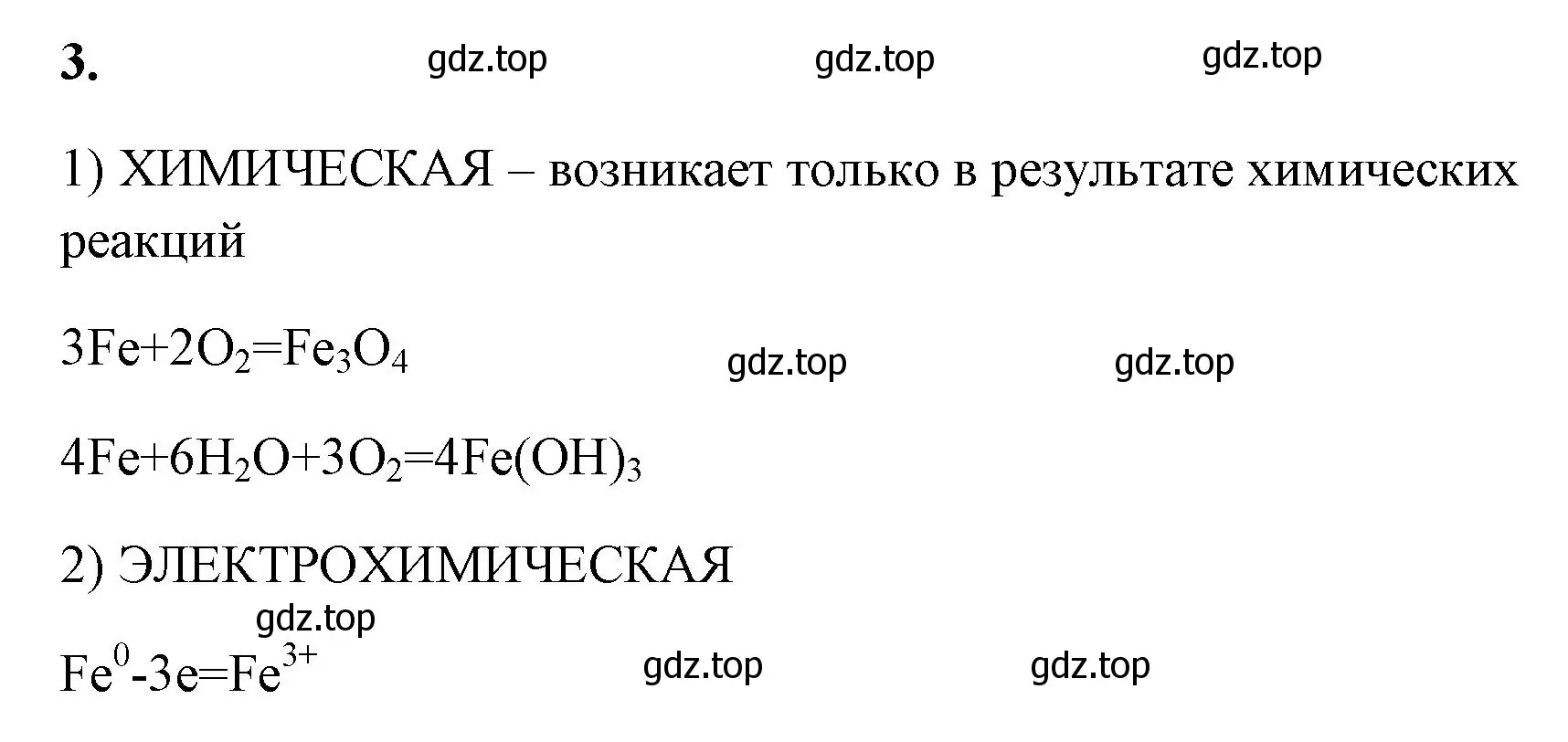 3. gdz.top gdz.top gdz.top

1) ХИМИЧЕСКАЯ – возникает только в результате химических реакций

$3Fe+2O_2=Fe_3O_4$ gdz.top gdz.top

$4Fe+6H_2O+3O_2=4Fe(OH)_3$

2) ЭЛЕКТРОХИМИЧЕСКАЯ

gdz.top

$Fe^0-3e=Fe^{3+}$ gdz.top gdz.top